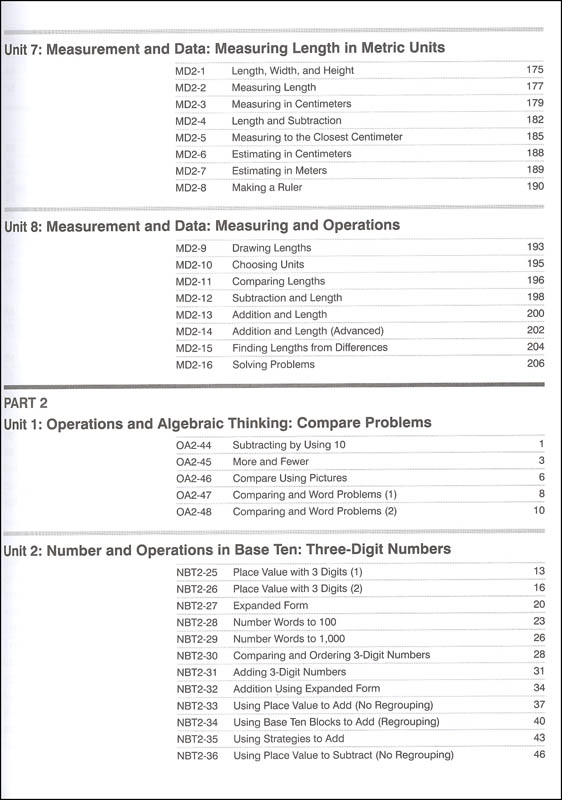 Unit 7: Measurement and Data: Measuring Length in Metric Units

| | | |
|---|---|---|
| MD2-1 | Length, Width, and Height | 175 |
| MD2-2 | Measuring Length | 177 |
| MD2-3 | Measuring in Centimeters | 179 |
| MD2-4 | Length and Subtraction | 182 |
| MD2-5 | Measuring to the Closest Centimeter | 185 |
| MD2-6 | Estimating in Centimeters | 188 |
| MD2-7 | Estimating in Meters | 189 |
| MD2-8 | Making a Ruler | 190 |

Unit 8: Measurement and Data: Measuring and Operations

| | | |
|---|---|---|
| MD2-9 | Drawing Lengths | 193 |
| MD2-10 | Choosing Units | 195 |
| MD2-11 | Comparing Lengths | 196 |
| MD2-12 | Subtraction and Length | 198 |
| MD2-13 | Addition and Length | 200 |
| MD2-14 | Addition and Length (Advanced) | 202 |
| MD2-15 | Finding Lengths from Differences | 204 |
| MD2-16 | Solving Problems | 206 |

PART 2
Unit 1: Operations and Algebraic Thinking: Compare Problems

| | | |
|---|---|---|
| OA2-44 | Subtracting by Using 10 | 1 |
| OA2-45 | More and Fewer | 3 |
| OA2-46 | Compare Using Pictures | 6 |
| OA2-47 | Comparing and Word Problems (1) | 8 |
| OA2-48 | Comparing and Word Problems (2) | 10 |

Unit 2: Number and Operations in Base Ten: Three-Digit Numbers

| | | |
|---|---|---|
| NBT2-25 | Place Value with 3 Digits (1) | 13 |
| NBT2-26 | Place Value with 3 Digits (2) | 16 |
| NBT2-27 | Expanded Form | 20 |
| NBT2-28 | Number Words to 100 | 23 |
| NBT2-29 | Number Words to 1,000 | 26 |
| NBT2-30 | Comparing and Ordering 3-Digit Numbers | 28 |
| NBT2-31 | Adding 3-Digit Numbers | 31 |
| NBT2-32 | Addition Using Expanded Form | 34 |
| NBT2-33 | Using Place Value to Add (No Regrouping) | 37 |
| NBT2-34 | Using Base Ten Blocks to Add (Regrouping) | 40 |
| NBT2-35 | Using Strategies to Add | 43 |
| NBT2-36 | Using Place Value to Subtract (No Regrouping) | 46 |